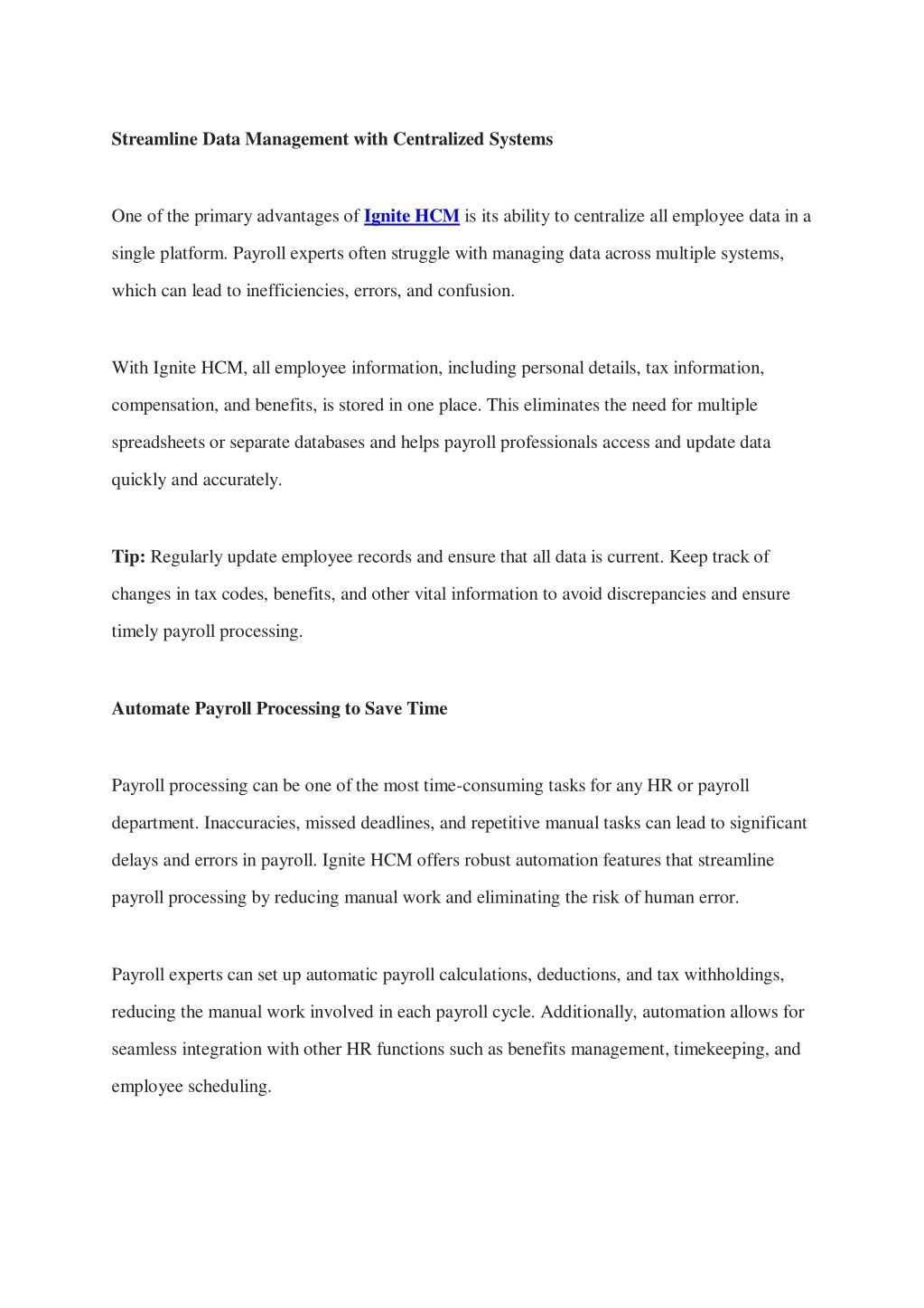 Streamline Data Management with Centralized Systems

One of the primary advantages of Ignite HCM is its ability to centralize all employee data in a single platform. Payroll experts often struggle with managing data across multiple systems, which can lead to inefficiencies, errors, and confusion.

With Ignite HCM, all employee information, including personal details, tax information, compensation, and benefits, is stored in one place. This eliminates the need for multiple spreadsheets or separate databases and helps payroll professionals access and update data quickly and accurately.

Tip: Regularly update employee records and ensure that all data is current. Keep track of changes in tax codes, benefits, and other vital information to avoid discrepancies and ensure timely payroll processing.

Automate Payroll Processing to Save Time

Payroll processing can be one of the most time-consuming tasks for any HR or payroll department. Inaccuracies, missed deadlines, and repetitive manual tasks can lead to significant delays and errors in payroll. Ignite HCM offers robust automation features that streamline payroll processing by reducing manual work and eliminating the risk of human error.

Payroll experts can set up automatic payroll calculations, deductions, and tax withholdings, reducing the manual work involved in each payroll cycle. Additionally, automation allows for seamless integration with other HR functions such as benefits management, timekeeping, and employee scheduling.